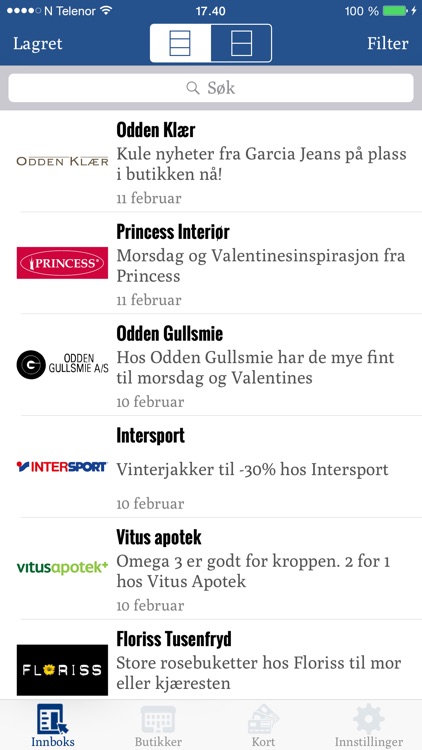 N Telenor 17.40 100 %

Lagret Filter

Søk

ODDEN KLÆR
Odden Klær
Kule nyheter fra Garcia Jeans på plass i butikken nå!
11 februar

PRINCESS
Princess Interiør
Morsdag og Valentinesinspirasjon fra Princess
11 februar

ODDEN GULLSMIE A/S
Odden Gullsmie
Hos Odden Gullsmie har de mye fint til morsdag og Valentines
10 februar

INTERSPORT
Intersport
Vinterjakker til -30% hos Intersport
10 februar

vitusapotek+
Vitus apotek
Omega 3 er godt for kroppen. 2 for 1 hos Vitus Apotek
10 februar

FLORISS
Floriss Tusenfryd
Store rosebuketter hos Floriss til mor eller kjæresten

Innboks Butikker Kort Innstillinger